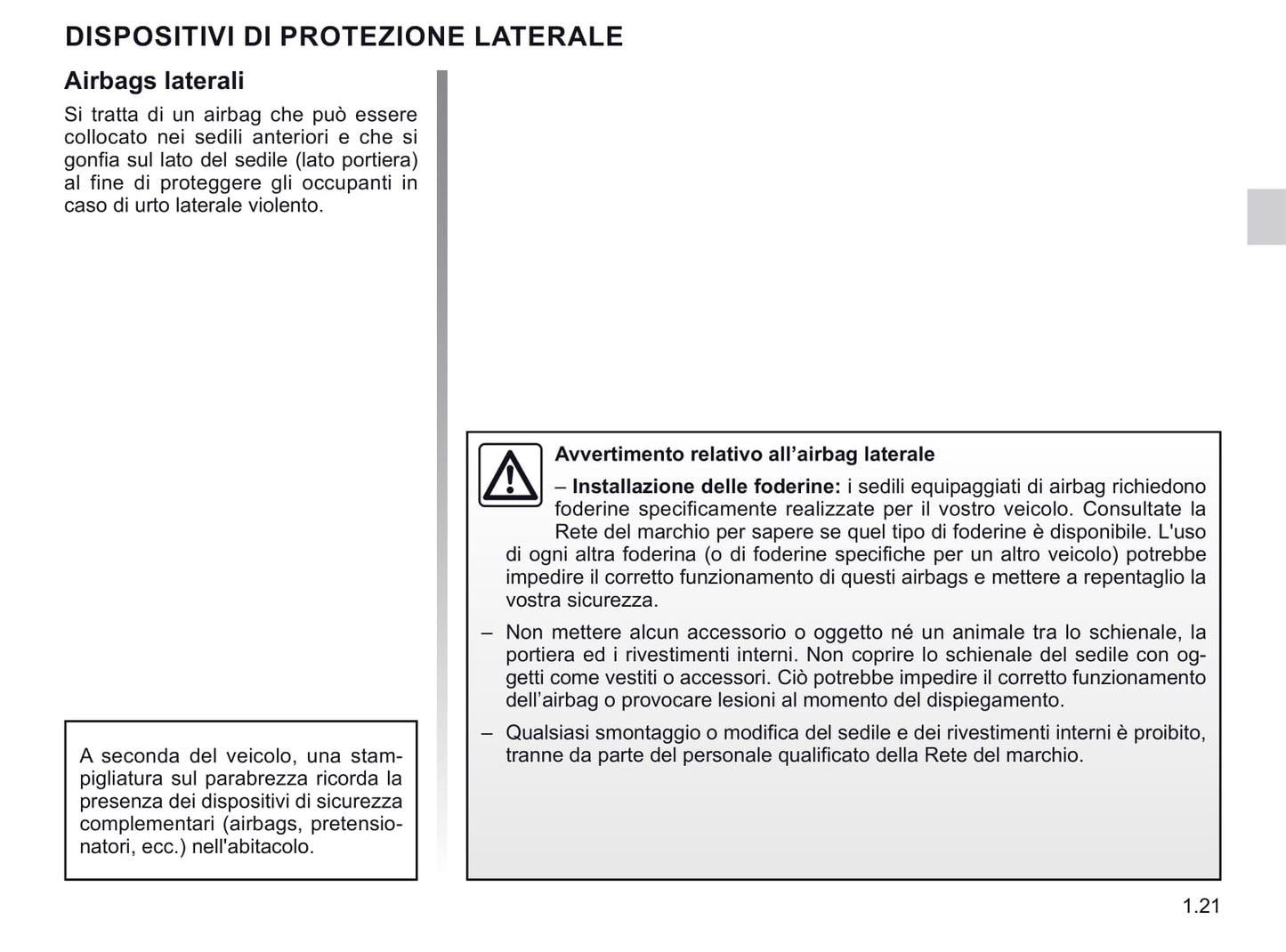 DISPOSITIVI DI PROTEZIONE LATERALE

Airbags laterali

Si tratta di un airbag che può essere collocato nei sedili anteriori e che si gonfia sul lato del sedile (lato portiera) al fine di proteggere gli occupanti in caso di urto laterale violento.

A seconda del veicolo, una stampigliatura sul parabrezza ricorda la presenza dei dispositivi di sicurezza complementari (airbags, pretensionatori, ecc.) nell'abitacolo.

Avvertimento relativo all’airbag laterale

– Installazione delle foderine: i sedili equipaggiati di airbag richiedono foderine specificamente realizzate per il vostro veicolo. Consultate la Rete del marchio per sapere se quel tipo di foderine è disponibile. L'uso di ogni altra foderina (o di foderine specifiche per un altro veicolo) potrebbe impedire il corretto funzionamento di questi airbags e mettere a repentaglio la vostra sicurezza.

– Non mettere alcun accessorio o oggetto né un animale tra lo schienale, la portiera ed i rivestimenti interni. Non coprire lo schienale del sedile con oggetti come vestiti o accessori. Ciò potrebbe impedire il corretto funzionamento dell’airbag o provocare lesioni al momento del dispiegamento.

– Qualsiasi smontaggio o modifica del sedile e dei rivestimenti interni è proibito, tranne da parte del personale qualificato della Rete del marchio.

1.21